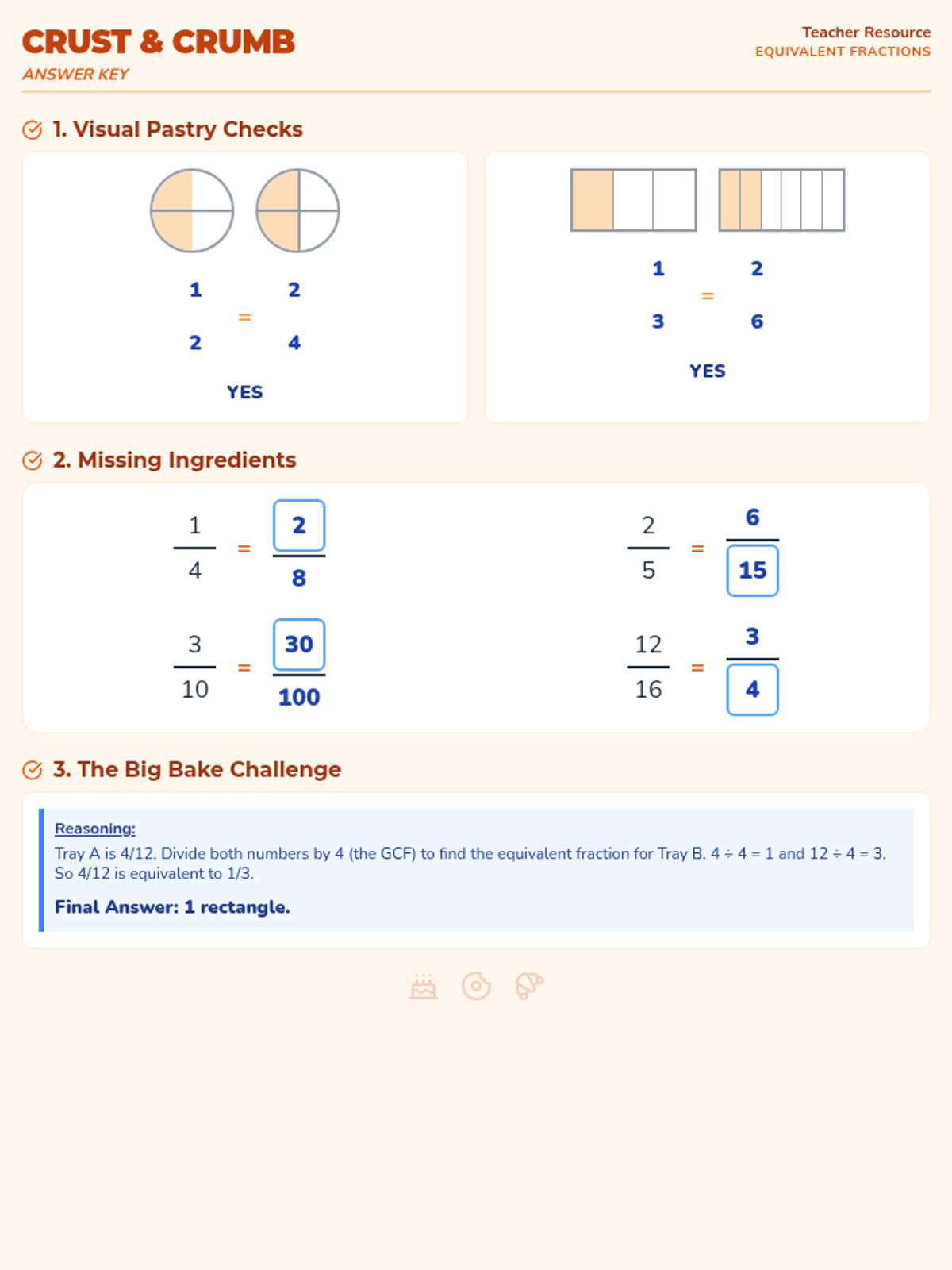 CRUST & CRUMB
ANSWER KEY

Teacher Resource
EQUIVALENT FRACTIONS

1. Visual Pastry Checks

$\frac{1}{2} = \frac{2}{4}$

YES

$\frac{1}{3} = \frac{2}{6}$

YES

2. Missing Ingredients

$\frac{1}{4} = \frac{2}{8}$

$\frac{2}{5} = \frac{6}{15}$

$\frac{3}{10} = \frac{30}{100}$

$\frac{12}{16} = \frac{3}{4}$

3. The Big Bake Challenge

Reasoning:
Tray A is 4/12. Divide both numbers by 4 (the GCF) to find the equivalent fraction for Tray B. 4 ÷ 4 = 1 and 12 ÷ 4 = 3. So 4/12 is equivalent to 1/3.

Final Answer: 1 rectangle.